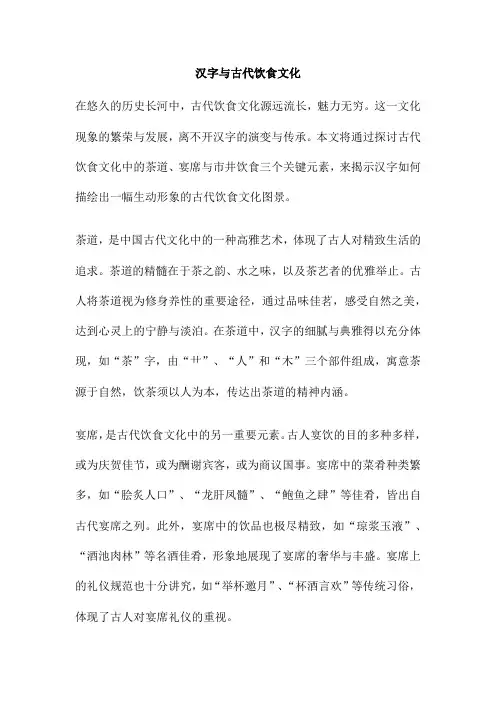 汉字与古代饮食文化

在悠久的历史长河中，古代饮食文化源远流长，魅力无穷。这一文化现象的繁荣与发展，离不开汉字的演变与传承。本文将通过探讨古代饮食文化中的茶道、宴席与市井饮食三个关键元素，来揭示汉字如何描绘出一幅生动形象的古代饮食文化图景。

茶道，是中国古代文化中的一种高雅艺术，体现了古人对精致生活的追求。茶道的精髓在于茶之韵、水之味，以及茶艺者的优雅举止。古人将茶道视为修身养性的重要途径，通过品味佳茗，感受自然之美，达到心灵上的宁静与淡泊。在茶道中，汉字的细腻与典雅得以充分体现，如“茶”字，由“艹”、“人”和“木”三个部件组成，寓意茶源于自然，饮茶须以人为本，传达出茶道的精神内涵。

宴席，是古代饮食文化中的另一重要元素。古人宴饮的目的多种多样，或为庆贺佳节，或为酬谢宾客，或为商议国事。宴席中的菜肴种类繁多，如“脍炙人口”、“龙肝凤髓”、“鲍鱼之肆”等佳肴，皆出自古代宴席之列。此外，宴席中的饮品也极尽精致，如“琼浆玉液”、“酒池肉林”等名酒佳肴，形象地展现了宴席的奢华与丰盛。宴席上的礼仪规范也十分讲究，如“举杯邀月”、“杯酒言欢”等传统习俗，体现了古人对宴席礼仪的重视。